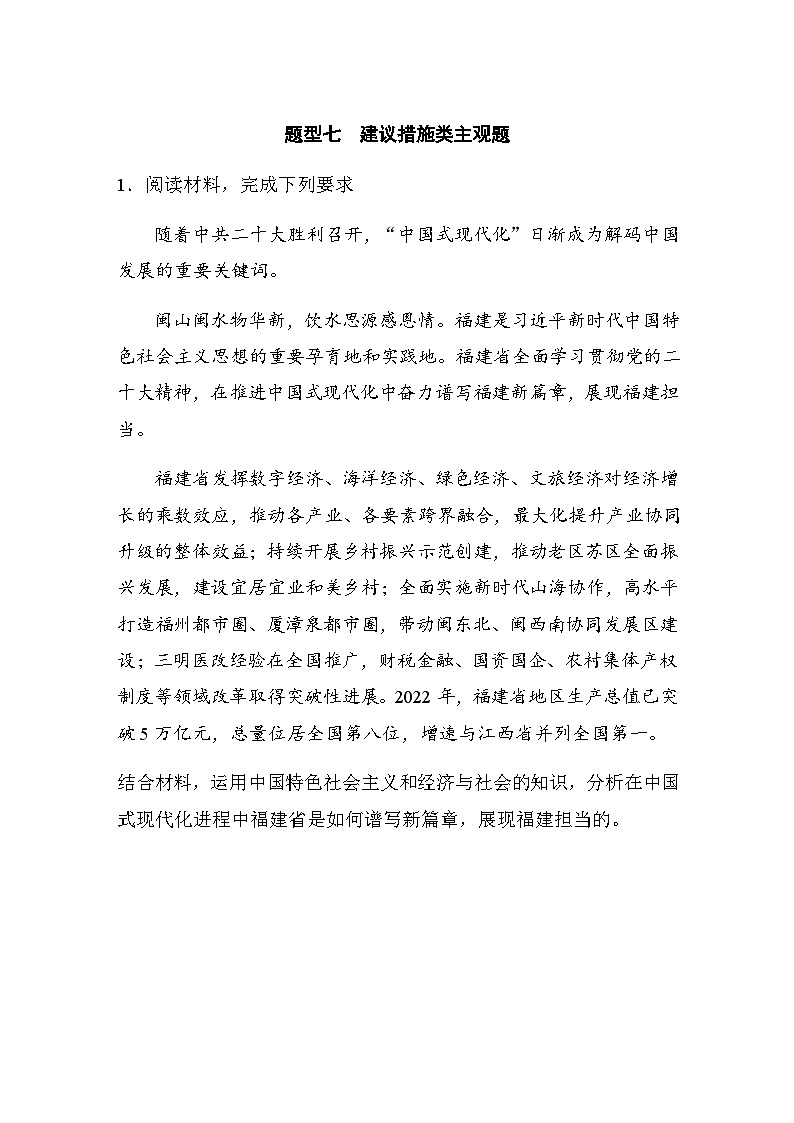 题型七　建议措施类主观题

1．阅读材料，完成下列要求

随着中共二十大胜利召开，“中国式现代化”日渐成为解码中国发展的重要关键词。

闽山闽水物华新，饮水思源感恩情。福建是习近平新时代中国特色社会主义思想的重要孕育地和实践地。福建省全面学习贯彻党的二十大精神，在推进中国式现代化中奋力谱写福建新篇章，展现福建担当。

福建省发挥数字经济、海洋经济、绿色经济、文旅经济对经济增长的乘数效应，推动各产业、各要素跨界融合，最大化提升产业协同升级的整体效益；持续开展乡村振兴示范创建，推动老区苏区全面振兴发展，建设宜居宜业和美乡村；全面实施新时代山海协作，高水平打造福州都市圈、厦漳泉都市圈，带动闽东北、闽西南协同发展区建设；三明医改经验在全国推广，财税金融、国资国企、农村集体产权制度等领域改革取得突破性进展。2022 年，福建省地区生产总值已突破 5 万亿元，总量位居全国第八位，增速与江西省并列全国第一。

结合材料，运用中国特色社会主义和经济与社会的知识，分析在中国式现代化进程中福建省是如何谱写新篇章，展现福建担当的。